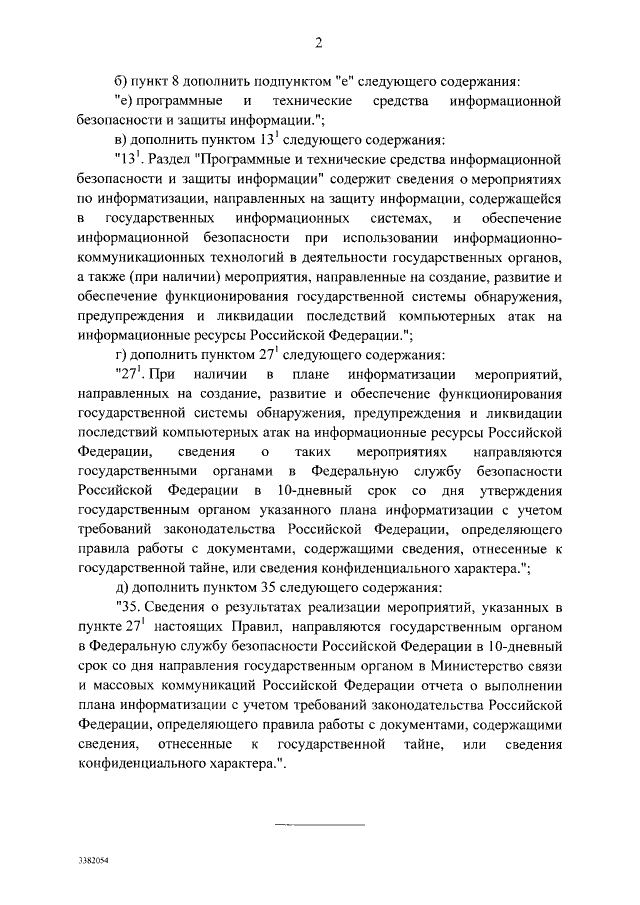 2

б) пункт 8 дополнить подпунктом "е" следующего содержания:

"е) программные и технические средства информационной безопасности и защиты информации.";

в) дополнить пунктом $13^1$ следующего содержания:

"$13^1$. Раздел "Программные и технические средства информационной безопасности и защиты информации" содержит сведения о мероприятиях по информатизации, направленных на защиту информации, содержащейся в государственных информационных системах, и обеспечение информационной безопасности при использовании информационно-коммуникационных технологий в деятельности государственных органов, а также (при наличии) мероприятия, направленные на создание, развитие и обеспечение функционирования государственной системы обнаружения, предупреждения и ликвидации последствий компьютерных атак на информационные ресурсы Российской Федерации.";

г) дополнить пунктом $27^1$ следующего содержания:

"$27^1$. При наличии в плане информатизации мероприятий, направленных на создание, развитие и обеспечение функционирования государственной системы обнаружения, предупреждения и ликвидации последствий компьютерных атак на информационные ресурсы Российской Федерации, сведения о таких мероприятиях направляются государственными органами в Федеральную службу безопасности Российской Федерации в 10-дневный срок со дня утверждения государственным органом указанного плана информатизации с учетом требований законодательства Российской Федерации, определяющего правила работы с документами, содержащими сведения, отнесенные к государственной тайне, или сведения конфиденциального характера.";

д) дополнить пунктом 35 следующего содержания:

"35. Сведения о результатах реализации мероприятий, указанных в пункте $27^1$ настоящих Правил, направляются государственным органом в Федеральную службу безопасности Российской Федерации в 10-дневный срок со дня направления государственным органом в Министерство связи и массовых коммуникаций Российской Федерации отчета о выполнении плана информатизации с учетом требований законодательства Российской Федерации, определяющего правила работы с документами, содержащими сведения, отнесенные к государственной тайне, или сведения конфиденциального характера.".

3382054